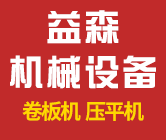 益森
机械设备
卷板机 压平机